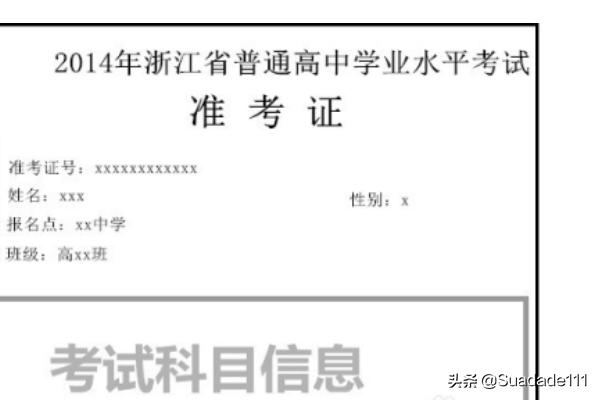 2014年浙江省普通高中学业水平考试
准 考 证

准考证号：xxxxxxxxxxxx
姓名：xxx
性别：x
报名点：xx中学
班级：高xx班

考试科目信息

头条 @Suadade111